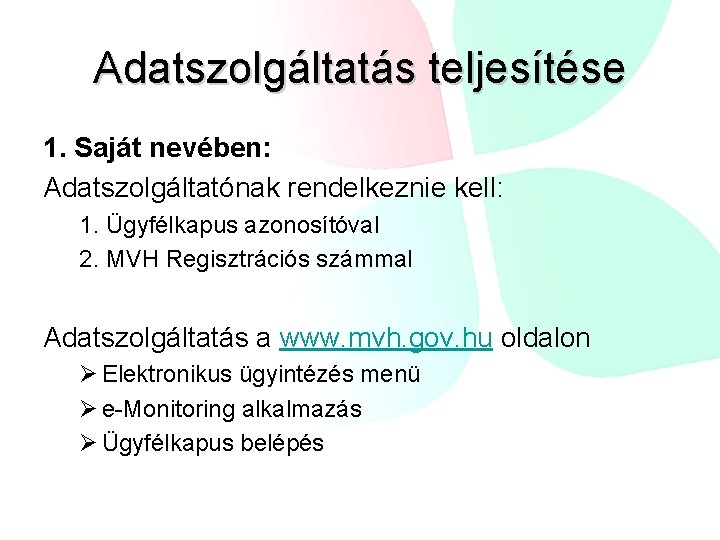 Adatszolgáltatás teljesítése

1. Saját nevében:

Adatszolgáltatónak rendelkeznie kell:

1. Ügyfélkapus azonosítóval
2. MVH Regisztrációs számmal

Adatszolgáltatás a www.mvh.gov.hu oldalon

➢ Elektronikus ügyintézés menü
➢ e-Monitoring alkalmazás
➢ Ügyfélkapus belépés